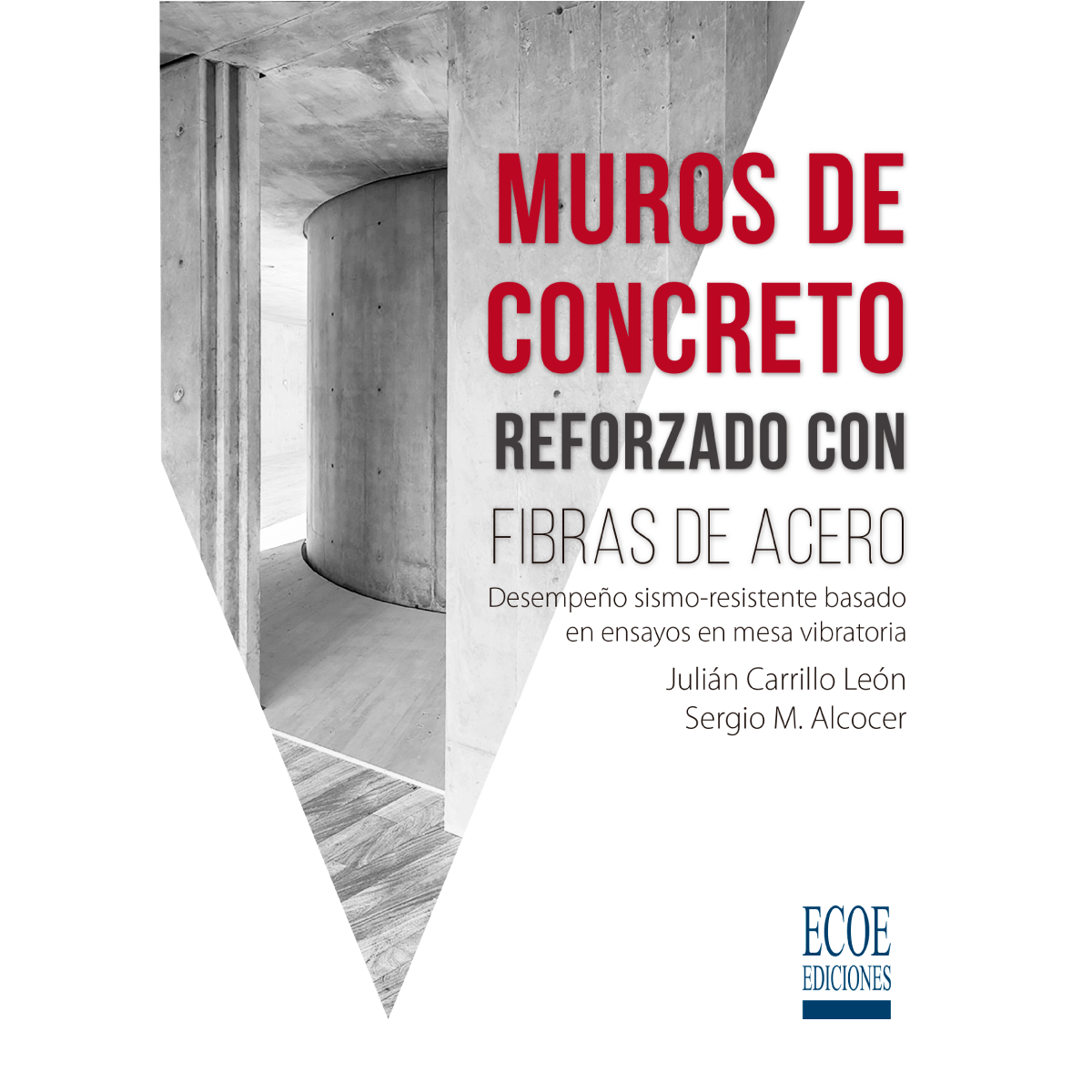 MUROS DE
CONCRETO
REFORZADO CON
FIBRAS DE ACERO

Desempeño sismo-resistente basado en ensayos en mesa vibratoria

Julián Carrillo León
Sergio M. Alcocer

ECOE
EDICIONES